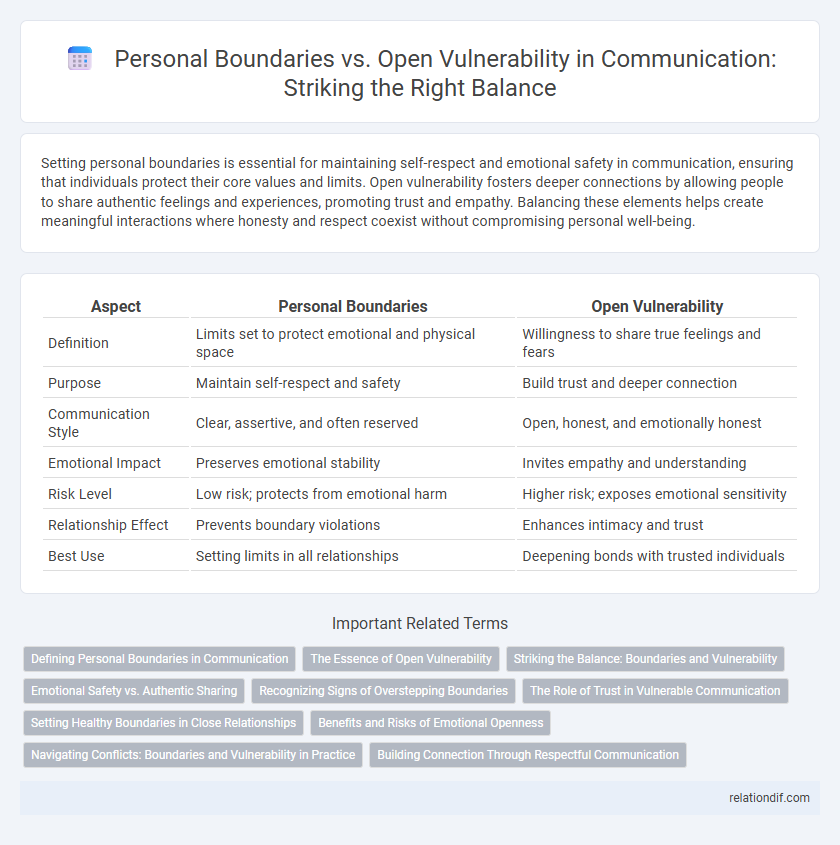 Personal Boundaries vs. Open Vulnerability in Communication: Striking the Right Balance

Setting personal boundaries is essential for maintaining self-respect and emotional safety in communication, ensuring that individuals protect their core values and limits. Open vulnerability fosters deeper connections by allowing people to share authentic feelings and experiences, promoting trust and empathy. Balancing these elements helps create meaningful interactions where honesty and respect coexist without compromising personal well-being.

| Aspect | Personal Boundaries | Open Vulnerability |
|---|---|---|
| Definition | Limits set to protect emotional and physical space | Willingness to share true feelings and fears |
| Purpose | Maintain self-respect and safety | Build trust and deeper connection |
| Communication Style | Clear, assertive, and often reserved | Open, honest, and emotionally honest |
| Emotional Impact | Preserves emotional stability | Invites empathy and understanding |
| Risk Level | Low risk; protects from emotional harm | Higher risk; exposes emotional sensitivity |
| Relationship Effect | Prevents boundary violations | Enhances intimacy and trust |
| Best Use | Setting limits in all relationships | Deepening bonds with trusted individuals |

Important Related Terms

Defining Personal Boundaries in Communication
The Essence of Open Vulnerability
Striking the Balance: Boundaries and Vulnerability
Emotional Safety vs. Authentic Sharing
Recognizing Signs of Overstepping Boundaries
The Role of Trust in Vulnerable Communication
Setting Healthy Boundaries in Close Relationships
Benefits and Risks of Emotional Openness
Navigating Conflicts: Boundaries and Vulnerability in Practice
Building Connection Through Respectful Communication

relationdif.com